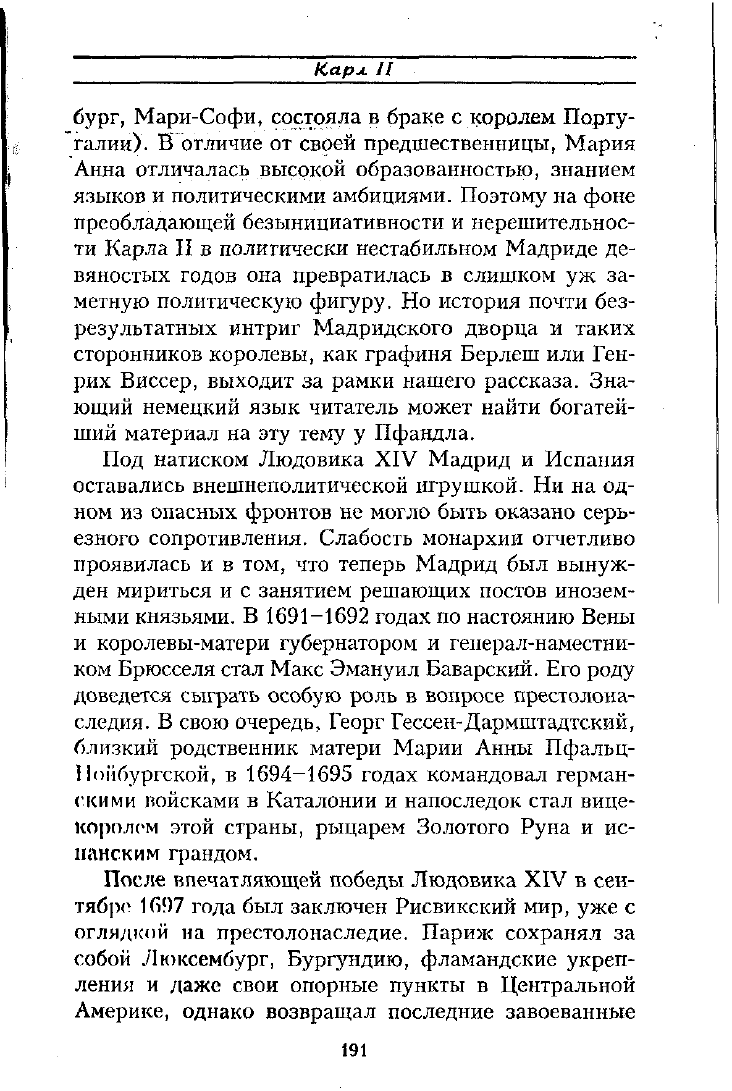 Карл II

бург, Мари-Софи, состояла в браке с королем Португалии). В отличие от своей предшественницы, Мария Анна отличалась высокой образованностью, знанием языков и политическими амбициями. Поэтому на фоне преобладающей безынициативности и нерешительности Карла II в политически нестабильном Мадриде девяностых годов она превратилась в слишком уж заметную политическую фигуру. Но история почти безрезультатных интриг Мадридского дворца и таких сторонников королевы, как графиня Берлеш или Генрих Виссер, выходит за рамки нашего рассказа. Знающий немецкий язык читатель может найти богатейший материал на эту тему у Пфандла.

Под натиском Людовика XIV Мадрид и Испания оставались внешнеполитической игрушкой. Ни на одном из опасных фронтов не могло быть оказано серьезного сопротивления. Слабость монархии отчетливо проявилась и в том, что теперь Мадрид был вынужден мириться и с занятием решающих постов иноземными князьями. В 1691–1692 годах по настоянию Вены и королевы-матери губернатором и генерал-наместником Брюсселя стал Макс Эмануил Баварский. Его роду доведется сыграть особую роль в вопросе престолонаследия. В свою очередь, Георг Гессен-Дармштадтский, близкий родственник матери Марии Анны Пфальц-Нойбургской, в 1694–1695 годах командовал германскими войсками в Каталонии и напоследок стал вице-королем этой страны, рыцарем Золотого Руна и испанским грандом.

После впечатляющей победы Людовика XIV в сентябре 1697 года был заключен Рисвикский мир, уже с оглядкой на престолонаследие. Париж сохранял за собой Люксембург, Бургундию, фламандские укрепления и даже свои опорные пункты в Центральной Америке, однако возвращал последние завоеванные

191